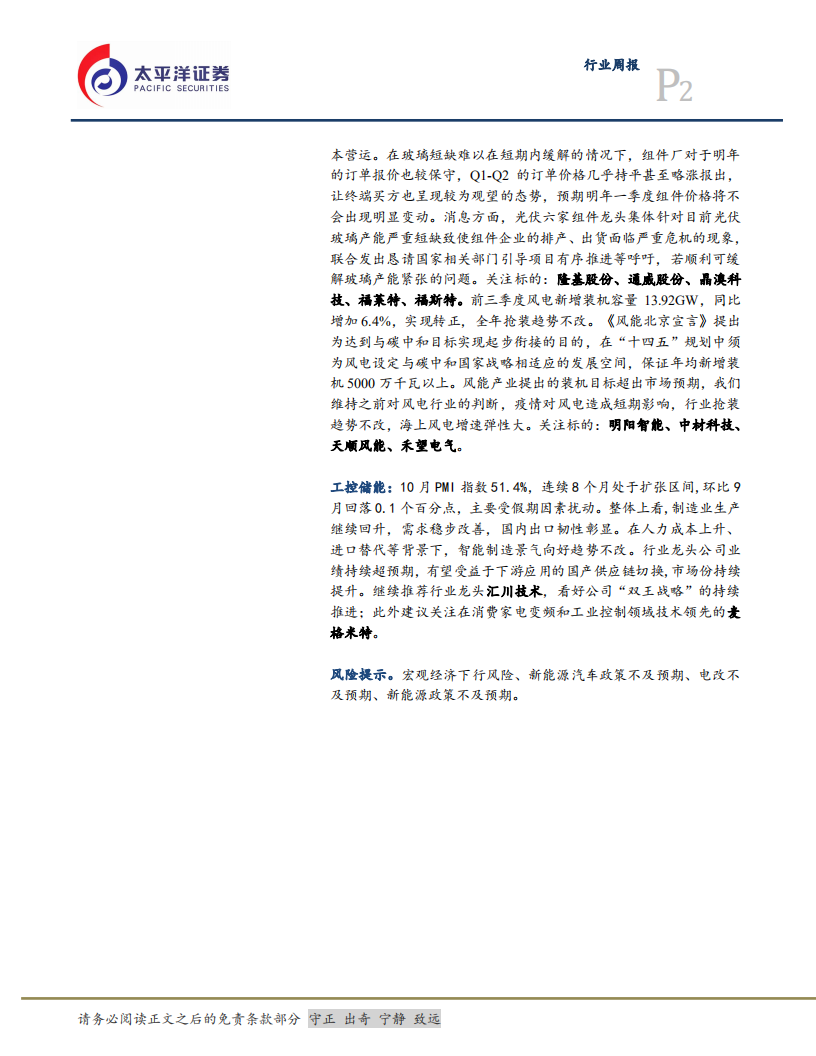 太平洋证券
PACIFIC SECURITIES

行业周报 P2

本营运。在玻璃短缺难以在短期内缓解的情况下，组件厂对于明年的订单报价也较保守，Q1-Q2 的订单价格几乎持平甚至略涨报出，让终端买方也呈现较为观望的态势，预期明年一季度组件价格将不会出现明显变动。消息方面，光伏六家组件龙头集体针对目前光伏玻璃产能严重短缺致使组件企业的排产、出货面临严重危机的现象，联合发出恳请国家相关部门引导项目有序推进等呼吁，若顺利可缓解玻璃产能紧张的问题。关注标的：隆基股份、通威股份、晶澳科技、福莱特、福斯特。前三季度风电新增装机容量 13.92GW，同比增加 6.4%，实现转正，全年抢装趋势不改。《风能北京宣言》提出为达到与碳中和目标实现起步衔接的目的，在“十四五”规划中须为风电设定与碳中和国家战略相适应的发展空间，保证年均新增装机 5000 万千瓦以上。风能产业提出的装机目标超出市场预期，我们维持之前对风电行业的判断，疫情对风电造成短期影响，行业抢装趋势不改，海上风电增速弹性大。关注标的：明阳智能、中材科技、天顺风能、禾望电气。

工控储能：10 月 PMI 指数 51.4%，连续 8 个月处于扩张区间，环比 9 月回落 0.1 个百分点，主要受假期因素扰动。整体上看，制造业生产继续回升，需求稳步改善，国内出口韧性彰显。在人力成本上升、进口替代等背景下，智能制造景气向好趋势不改。行业龙头公司业绩持续超预期，有望受益于下游应用的国产供应链切换，市场份持续提升。继续推荐行业龙头汇川技术，看好公司“双王战略”的持续推进；此外建议关注在消费家电变频和工业控制领域技术领先的麦格米特。

风险提示。宏观经济下行风险、新能源汽车政策不及预期、电改不及预期、新能源政策不及预期。

请务必阅读正文之后的免责条款部分 守正 出奇 宁静 致远